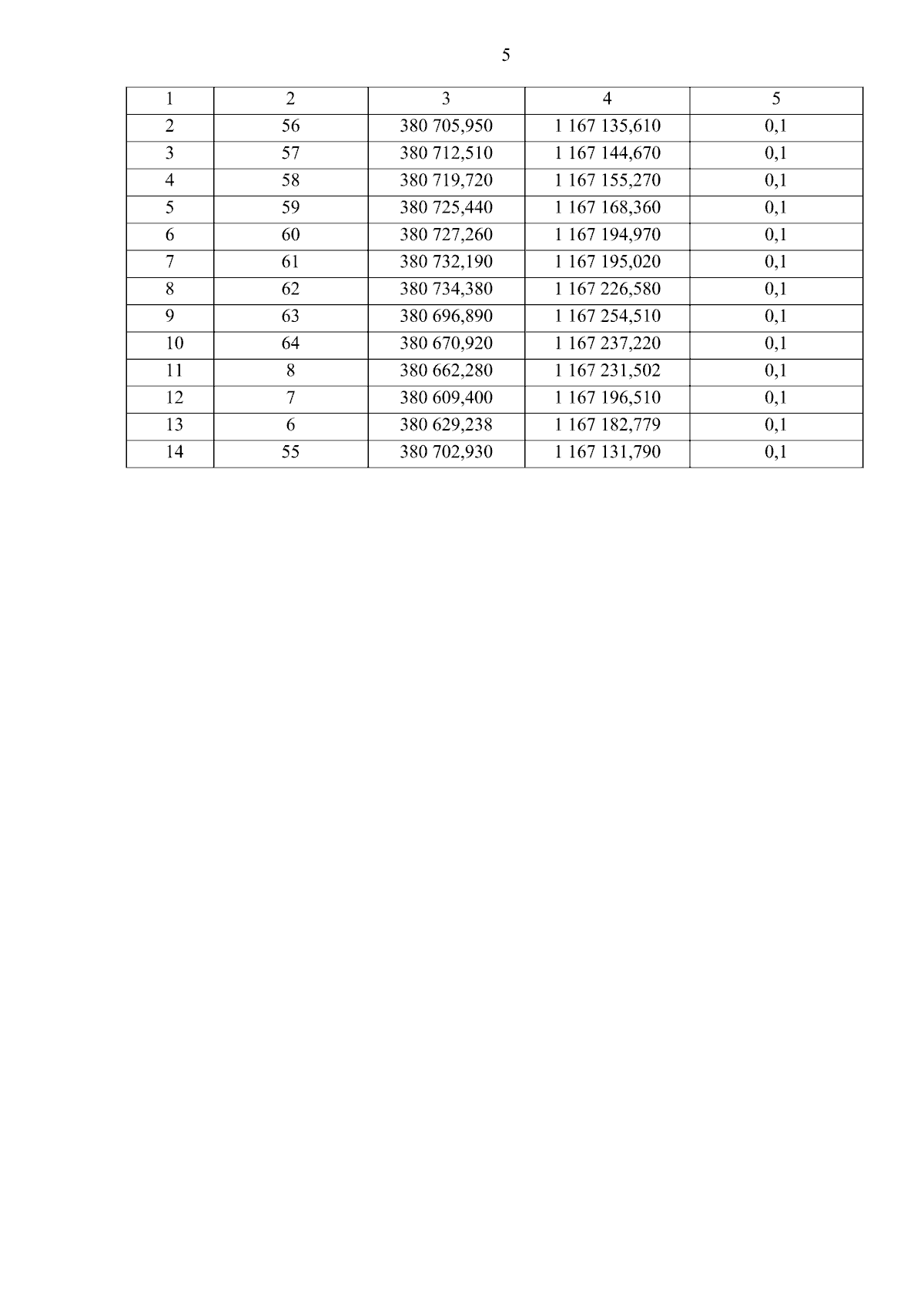 5

| 1 | 2 | 3 | 4 | 5 |
|---|---|---|---|---|
| 2 | 56 | 380 705,950 | 1 167 135,610 | 0,1 |
| 3 | 57 | 380 712,510 | 1 167 144,670 | 0,1 |
| 4 | 58 | 380 719,720 | 1 167 155,270 | 0,1 |
| 5 | 59 | 380 725,440 | 1 167 168,360 | 0,1 |
| 6 | 60 | 380 727,260 | 1 167 194,970 | 0,1 |
| 7 | 61 | 380 732,190 | 1 167 195,020 | 0,1 |
| 8 | 62 | 380 734,380 | 1 167 226,580 | 0,1 |
| 9 | 63 | 380 696,890 | 1 167 254,510 | 0,1 |
| 10 | 64 | 380 670,920 | 1 167 237,220 | 0,1 |
| 11 | 8 | 380 662,280 | 1 167 231,502 | 0,1 |
| 12 | 7 | 380 609,400 | 1 167 196,510 | 0,1 |
| 13 | 6 | 380 629,238 | 1 167 182,779 | 0,1 |
| 14 | 55 | 380 702,930 | 1 167 131,790 | 0,1 |